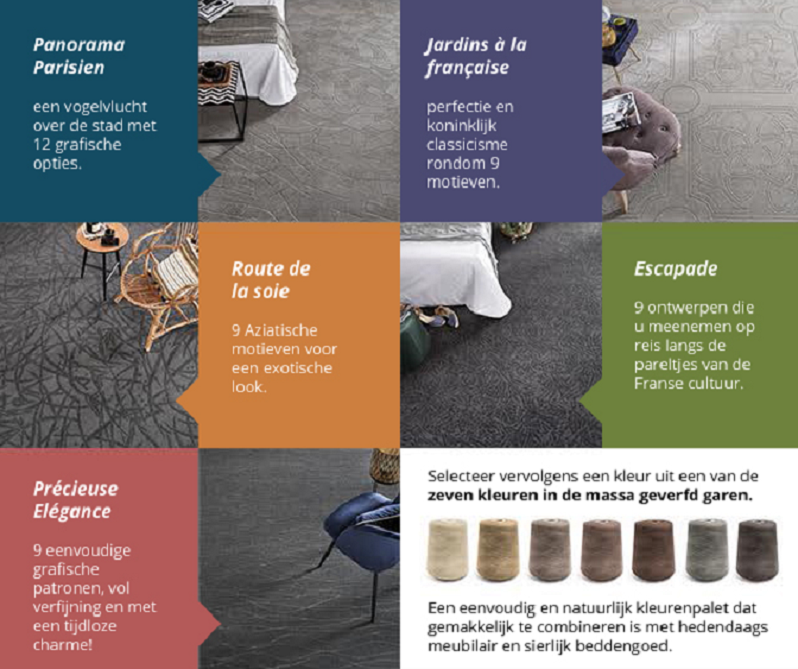 Panorama Parisien

een vogelvlucht over de stad met 12 grafische opties.

Jardins à la française

perfectie en koninklijk classicisme rondom 9 motieven.

Route de la soie

9 Aziatische motieven voor een exotische look.

Escapade

9 ontwerpen die u meenemen op reis langs de pareltjes van de Franse cultuur.

Précieuse Elégance

9 eenvoudige grafische patronen, vol verfijning en met een tijdloze charme!

Selecteer vervolgens een kleur uit een van de zeven kleuren in de massa geverfd garen.

Een eenvoudig en natuurlijk kleurenpalet dat gemakkelijk te combineren is met hedendaags meubilair en sierlijk beddengoed.